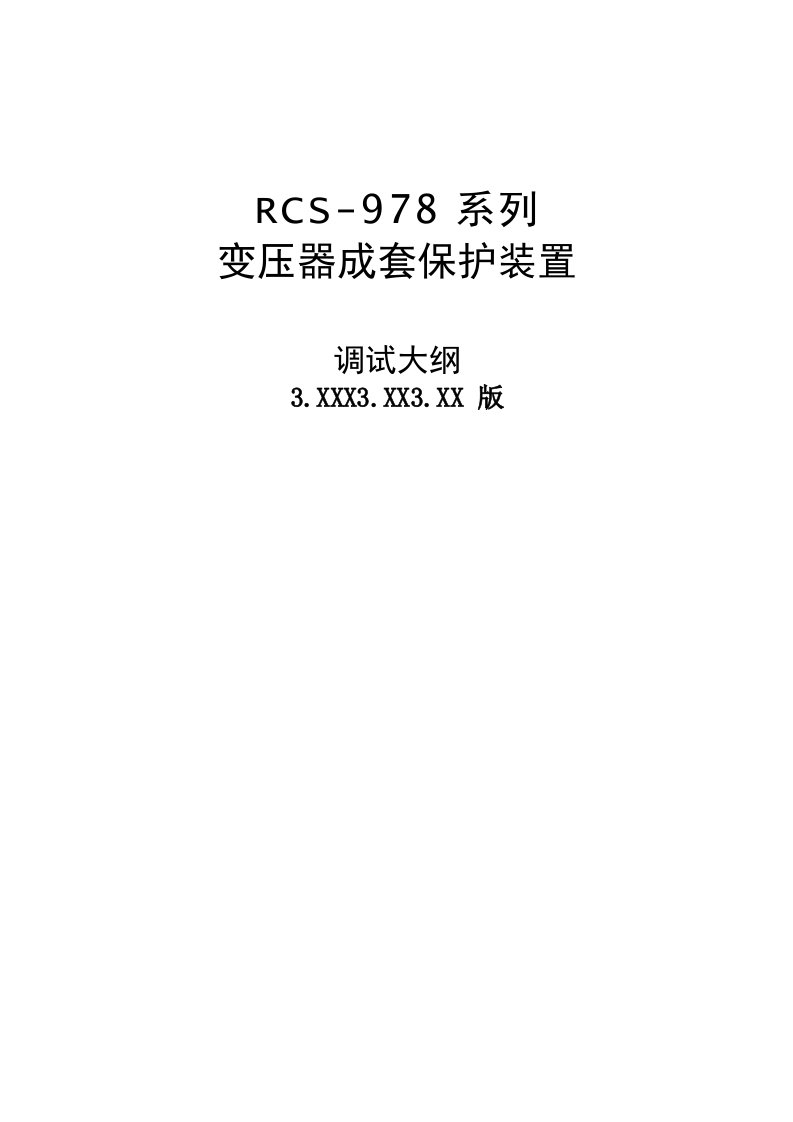 RCS-978 系列
变压器成套保护装置

调试大纲
3.XXX3.XX3.XX 版